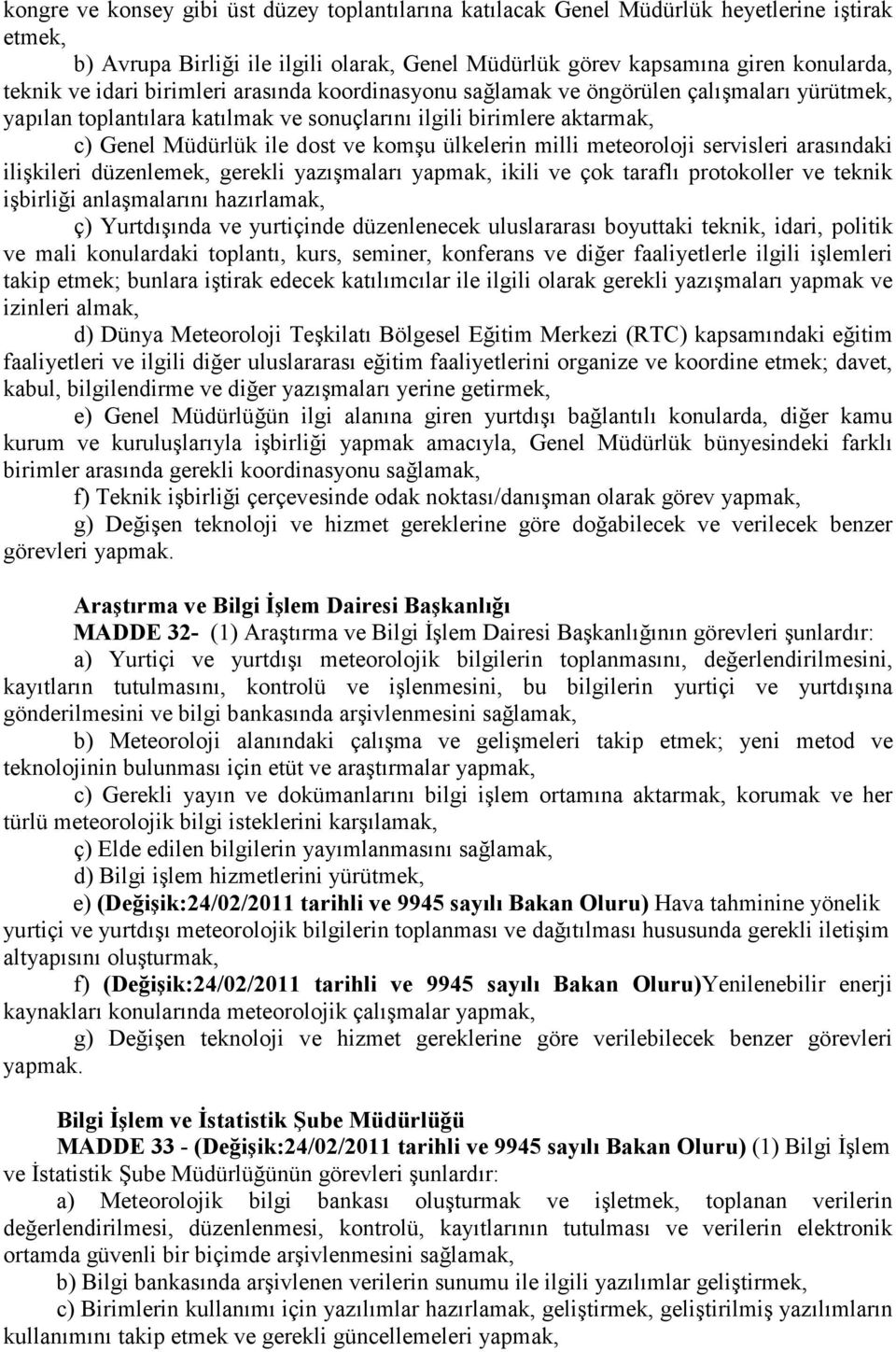 kongre ve konsey gibi üst düzey toplantılarına katılacak Genel Müdürlük heyetlerine iştirak etmek,

b) Avrupa Birliği ile ilgili olarak, Genel Müdürlük görev kapsamına giren konularda, teknik ve idari birimleri arasında koordinasyonu sağlamak ve öngörülen çalışmaları yürütmek, yapılan toplantılara katılmak ve sonuçlarını ilgili birimlere aktarmak,

c) Genel Müdürlük ile dost ve komşu ülkelerin milli meteoroloji servisleri arasındaki ilişkileri düzenlemek, gerekli yazışmaları yapmak, ikili ve çok taraflı protokoller ve teknik işbirliği anlaşmalarını hazırlamak,

ç) Yurtdışında ve yurtiçinde düzenlenecek uluslararası boyuttaki teknik, idari, politik ve mali konulardaki toplantı, kurs, seminer, konferans ve diğer faaliyetlerle ilgili işlemleri takip etmek; bunlara iştirak edecek katılımcılar ile ilgili olarak gerekli yazışmaları yapmak ve izinleri almak,

d) Dünya Meteoroloji Teşkilatı Bölgesel Eğitim Merkezi (RTC) kapsamındaki eğitim faaliyetleri ve ilgili diğer uluslararası eğitim faaliyetlerini organize ve koordine etmek; davet, kabul, bilgilendirme ve diğer yazışmaları yerine getirmek,

e) Genel Müdürlüğün ilgi alanına giren yurtdışı bağlantılı konularda, diğer kamu kurum ve kuruluşlarıyla işbirliği yapmak amacıyla, Genel Müdürlük bünyesindeki farklı birimler arasında gerekli koordinasyonu sağlamak,

f) Teknik işbirliği çerçevesinde odak noktası/danışman olarak görev yapmak,

g) Değişen teknoloji ve hizmet gereklerine göre doğabilecek ve verilecek benzer görevleri yapmak.

Araştırma ve Bilgi İşlem Dairesi Başkanlığı

MADDE 32- (1) Araştırma ve Bilgi İşlem Dairesi Başkanlığının görevleri şunlardır:

a) Yurtiçi ve yurtdışı meteorolojik bilgilerin toplanmasını, değerlendirilmesini, kayıtların tutulmasını, kontrolü ve işlenmesini, bu bilgilerin yurtiçi ve yurtdışına gönderilmesini ve bilgi bankasında arşivlenmesini sağlamak,

b) Meteoroloji alanındaki çalışma ve gelişmeleri takip etmek; yeni metod ve teknolojinin bulunması için etüt ve araştırmalar yapmak,

c) Gerekli yayın ve dokümanlarını bilgi işlem ortamına aktarmak, korumak ve her türlü meteorolojik bilgi isteklerini karşılamak,

ç) Elde edilen bilgilerin yayımlanmasını sağlamak,

d) Bilgi işlem hizmetlerini yürütmek,

e) (Değişik:24/02/2011 tarihli ve 9945 sayılı Bakan Oluru) Hava tahminine yönelik yurtiçi ve yurtdışı meteorolojik bilgilerin toplanması ve dağıtılması hususunda gerekli iletişim altyapısını oluşturmak,

f) (Değişik:24/02/2011 tarihli ve 9945 sayılı Bakan Oluru)Yenilenebilir enerji kaynakları konularında meteorolojik çalışmalar yapmak,

g) Değişen teknoloji ve hizmet gereklerine göre verilebilecek benzer görevleri yapmak.

Bilgi İşlem ve İstatistik Şube Müdürlüğü

MADDE 33 - (Değişik:24/02/2011 tarihli ve 9945 sayılı Bakan Oluru) (1) Bilgi İşlem ve İstatistik Şube Müdürlüğünün görevleri şunlardır:

a) Meteorolojik bilgi bankası oluşturmak ve işletmek, toplanan verilerin değerlendirilmesi, düzenlenmesi, kontrolü, kayıtlarının tutulması ve verilerin elektronik ortamda güvenli bir biçimde arşivlenmesini sağlamak,

b) Bilgi bankasında arşivlenen verilerin sunumu ile ilgili yazılımlar geliştirmek,

c) Birimlerin kullanımı için yazılımlar hazırlamak, geliştirmek, geliştirilmiş yazılımların kullanımını takip etmek ve gerekli güncellemeleri yapmak,